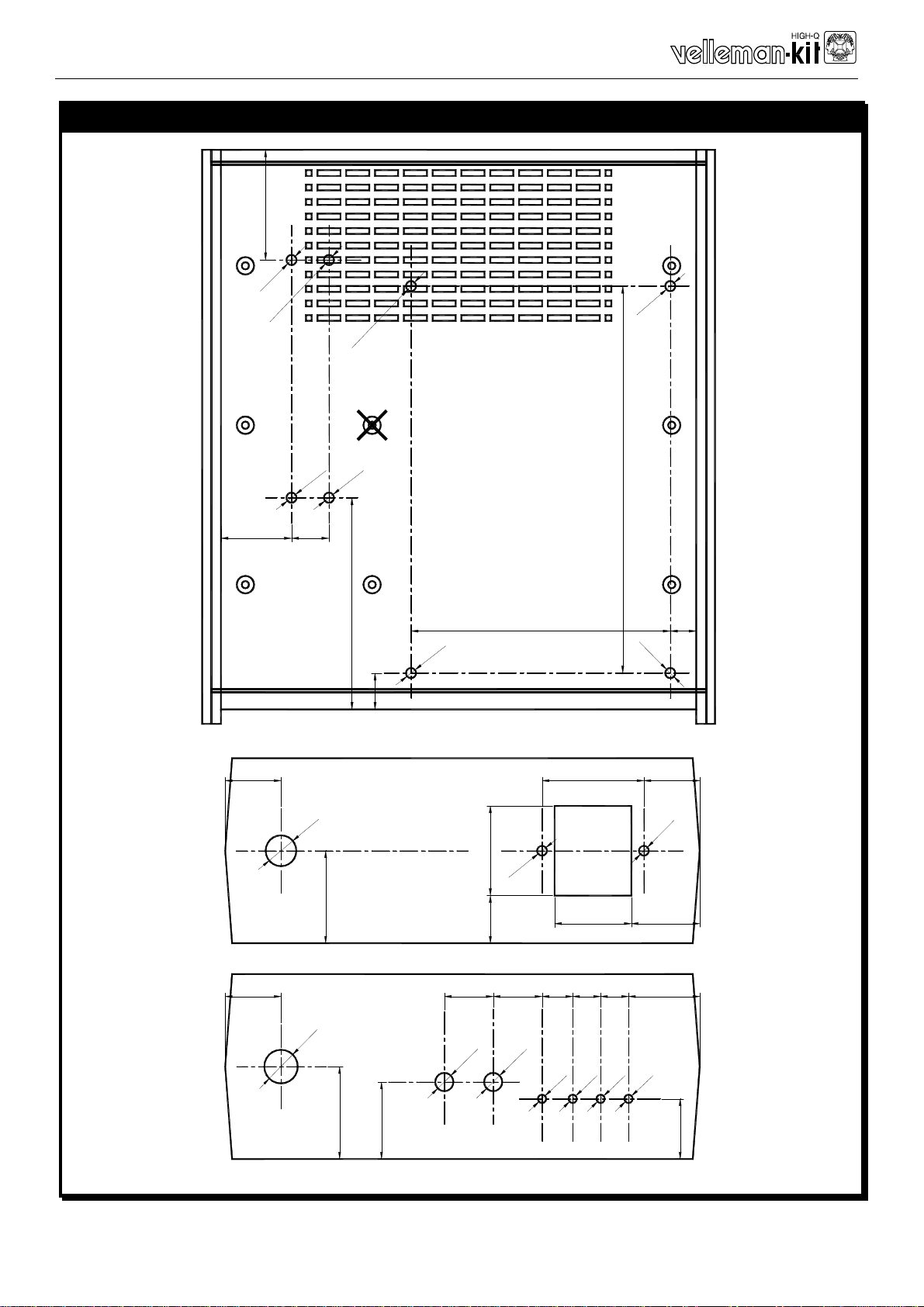 HIGH-Q
velleman-kit